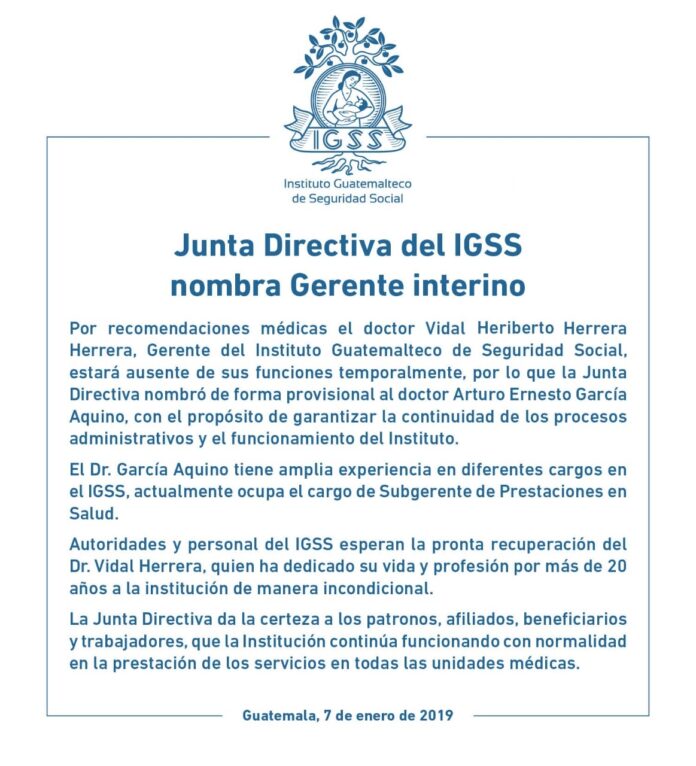 IGSS

Instituto Guatemalteco de Seguridad Social

Junta Directiva del IGSS nombra Gerente interino

Por recomendaciones médicas el doctor Vidal Heriberto Herrera Herrera, Gerente del Instituto Guatemalteco de Seguridad Social, estará ausente de sus funciones temporalmente, por lo que la Junta Directiva nombró de forma provisional al doctor Arturo Ernesto García Aquino, con el propósito de garantizar la continuidad de los procesos administrativos y el funcionamiento del Instituto.

El Dr. García Aquino tiene amplia experiencia en diferentes cargos en el IGSS, actualmente ocupa el cargo de Subgerente de Prestaciones en Salud.

Autoridades y personal del IGSS esperan la pronta recuperación del Dr. Vidal Herrera, quien ha dedicado su vida y profesión por más de 20 años a la institución de manera incondicional.

La Junta Directiva da la certeza a los patronos, afiliados, beneficiarios y trabajadores, que la Institución continúa funcionando con normalidad en la prestación de los servicios en todas las unidades médicas.

Guatemala, 7 de enero de 2019